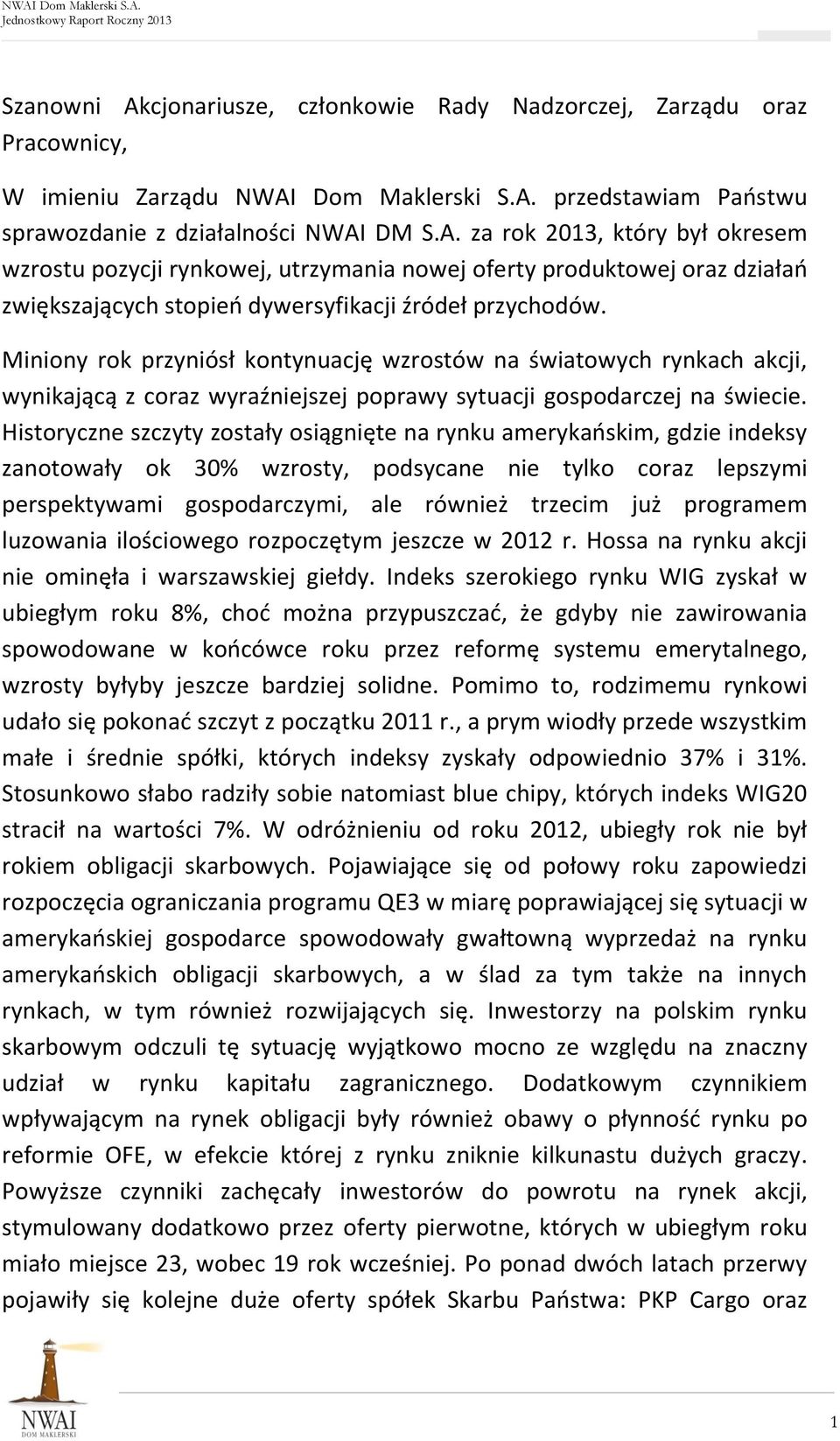 NWAI Dom Maklerski S.A.
Jednostkowy Raport Roczny 2013

Szanowni Akcjonariusze, członkowie Rady Nadzorczej, Zarządu oraz Pracownicy,

W imieniu Zarządu NWAI Dom Maklerski S.A. przedstawiam Państwu sprawozdanie z działalności NWAI DM S.A. za rok 2013, który był okresem wzrostu pozycji rynkowej, utrzymania nowej oferty produktowej oraz działań zwiększających stopień dywersyfikacji źródeł przychodów.

Miniony rok przyniósł kontynuację wzrostów na światowych rynkach akcji, wynikającą z coraz wyraźniejszej poprawy sytuacji gospodarczej na świecie. Historyczne szczyty zostały osiągnięte na rynku amerykańskim, gdzie indeksy zanotowały ok 30% wzrosty, podsycane nie tylko coraz lepszymi perspektywami gospodarczymi, ale również trzecim już programem luzowania ilościowego rozpoczętym jeszcze w 2012 r. Hossa na rynku akcji nie ominęła i warszawskiej giełdy. Indeks szerokiego rynku WIG zyskał w ubiegłym roku 8%, choć można przypuszczać, że gdyby nie zawirowania spowodowane w końcówce roku przez reformę systemu emerytalnego, wzrosty byłyby jeszcze bardziej solidne. Pomimo to, rodzimemu rynkowi udało się pokonać szczyt z początku 2011 r., a prym wiodły przede wszystkim małe i średnie spółki, których indeksy zyskały odpowiednio 37% i 31%. Stosunkowo słabo radziły sobie natomiast blue chipy, których indeks WIG20 stracił na wartości 7%. W odróżnieniu od roku 2012, ubiegły rok nie był rokiem obligacji skarbowych. Pojawiające się od połowy roku zapowiedzi rozpoczęcia ograniczania programu QE3 w miarę poprawiającej się sytuacji w amerykańskiej gospodarce spowodowały gwałtowną wyprzedaż na rynku amerykańskich obligacji skarbowych, a w ślad za tym także na innych rynkach, w tym również rozwijających się. Inwestorzy na polskim rynku skarbowym odczuli tę sytuację wyjątkowo mocno ze względu na znaczny udział w rynku kapitału zagranicznego. Dodatkowym czynnikiem wpływającym na rynek obligacji były również obawy o płynność rynku po reformie OFE, w efekcie której z rynku zniknie kilkunastu dużych graczy. Powyższe czynniki zachęcały inwestorów do powrotu na rynek akcji, stymulowany dodatkowo przez oferty pierwotne, których w ubiegłym roku miało miejsce 23, wobec 19 rok wcześniej. Po ponad dwóch latach przerwy pojawiły się kolejne duże oferty spółek Skarbu Państwa: PKP Cargo oraz

NWAI
DOM MAKLERSKI

1